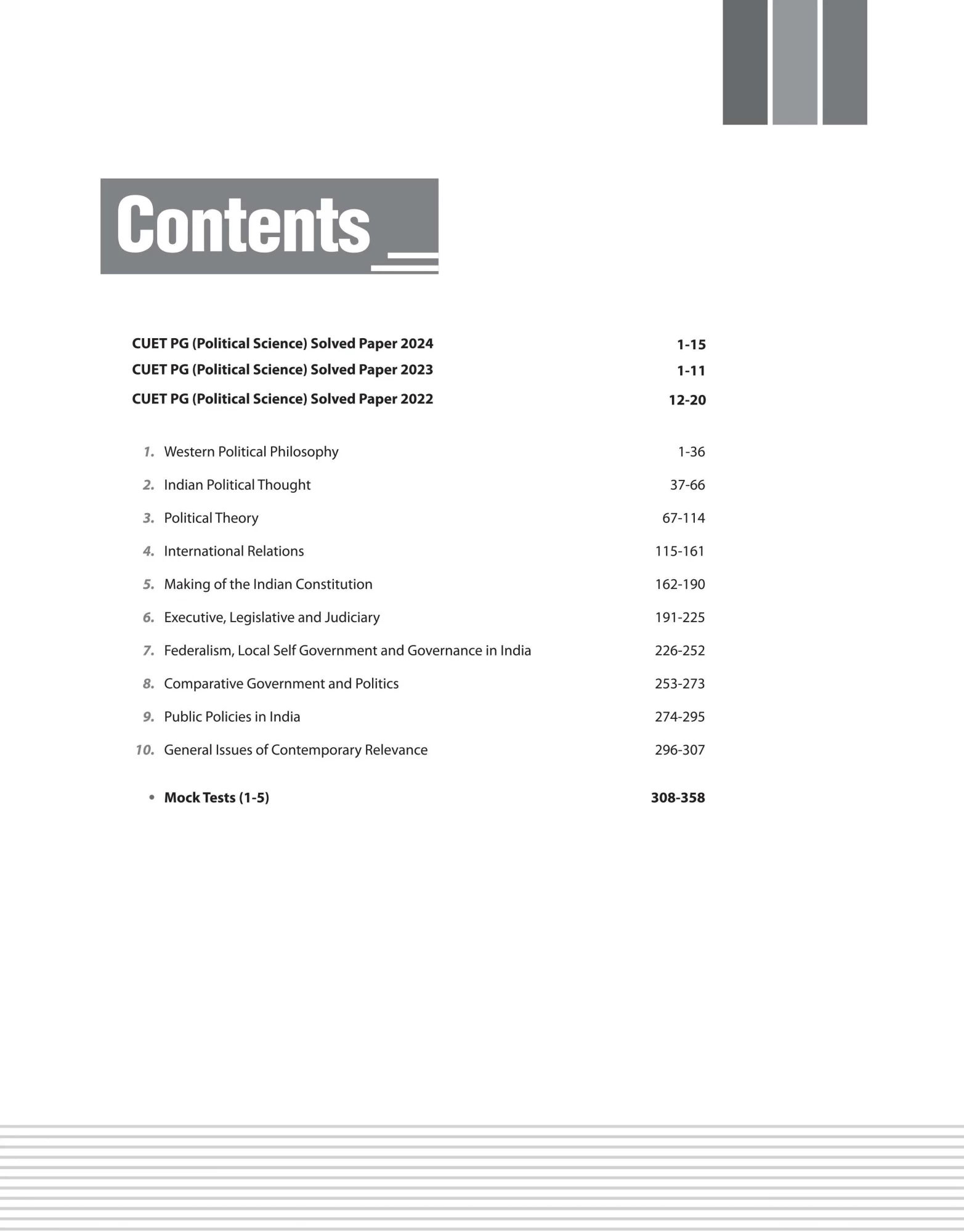 Contents

CUET PG (Political Science) Solved Paper 2024 1-15
CUET PG (Political Science) Solved Paper 2023 1-11
CUET PG (Political Science) Solved Paper 2022 12-20

1. Western Political Philosophy 1-36
2. Indian Political Thought 37-66
3. Political Theory 67-114
4. International Relations 115-161
5. Making of the Indian Constitution 162-190
6. Executive, Legislative and Judiciary 191-225
7. Federalism, Local Self Government and Governance in India 226-252
8. Comparative Government and Politics 253-273
9. Public Policies in India 274-295
10. General Issues of Contemporary Relevance 296-307

• Mock Tests (1-5) 308-358